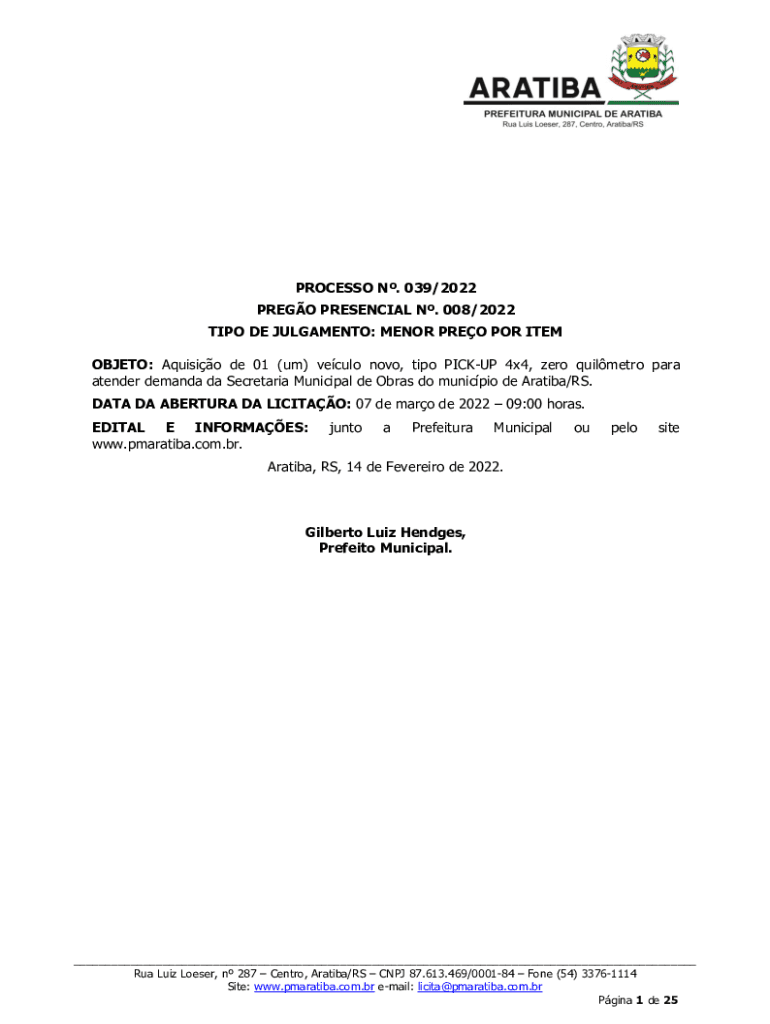 ARATIBA
PREFEITURA MUNICIPAL DE ARATIBA
Rua Luis Loeser, 287, Centro, Aratiba/RS

PROCESSO Nº. 039/2022
PREGÃO PRESENCIAL Nº. 008/2022
TIPO DE JULGAMENTO: MENOR PREÇO POR ITEM

OBJETO: Aquisição de 01 (um) veículo novo, tipo PICK-UP 4x4, zero quilômetro para atender demanda da Secretaria Municipal de Obras do município de Aratiba/RS.

DATA DA ABERTURA DA LICITAÇÃO: 07 de março de 2022 – 09:00 horas.

EDITAL E INFORMAÇÕES: junto a Prefeitura Municipal ou pelo site www.pmaratiba.com.br.

Aratiba, RS, 14 de Fevereiro de 2022.

Gilberto Luiz Hendges,
Prefeito Municipal.

Rua Luiz Loeser, nº 287 – Centro, Aratiba/RS – CNPJ 87.613.469/0001-84 – Fone (54) 3376-1114
Site: www.pmaratiba.com.br e-mail: licita@pmaratiba.com.br

Página 1 de 25